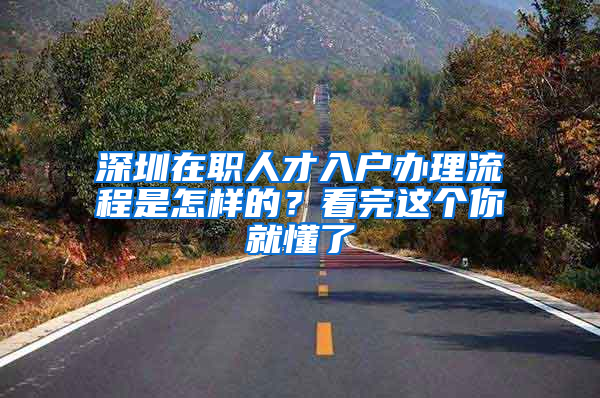 深圳在职人才入户办理流程是怎样的？看完这个你就懂了